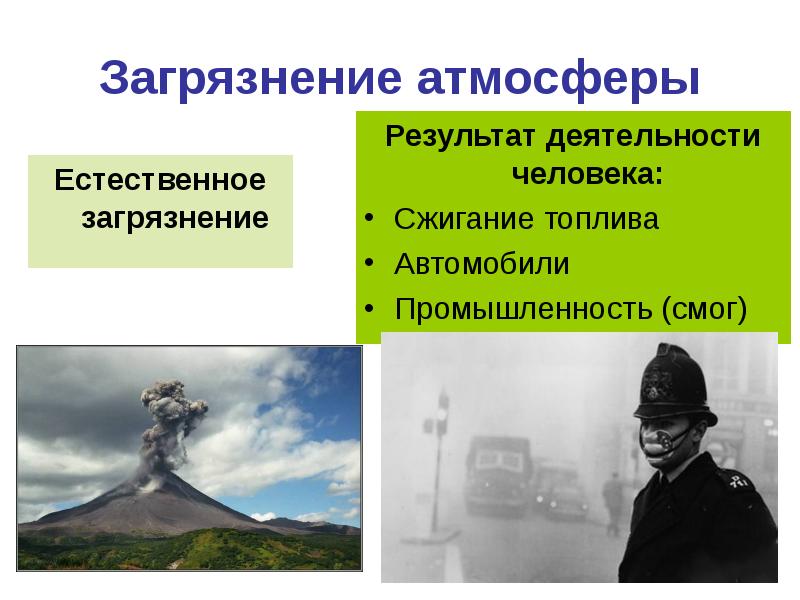 Загрязнение атмосферы

Естественное загрязнение

Результат деятельности человека:
• Сжигание топлива
• Автомобили
• Промышленность (смог)